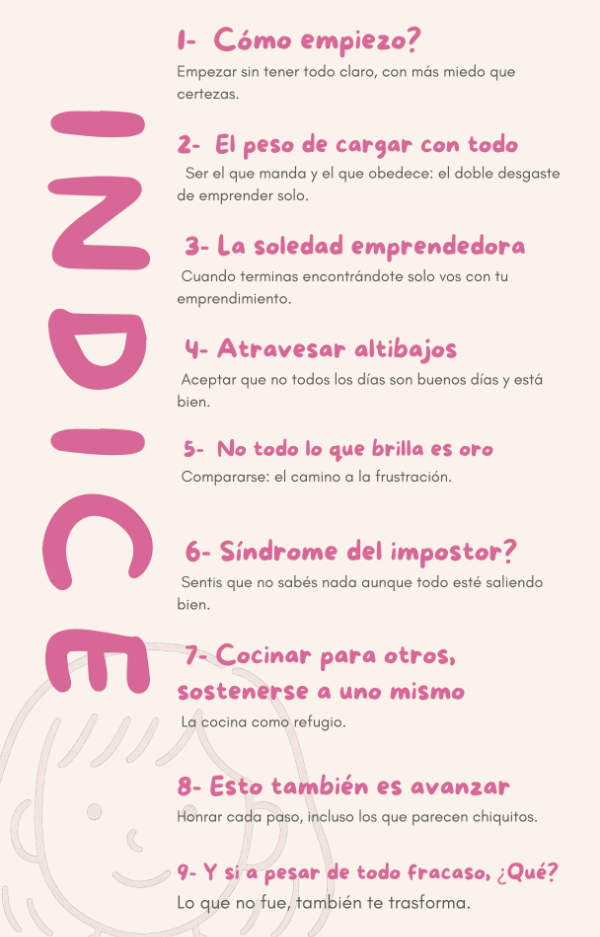 INDICE

1- Cómo empiezo?
Empezar sin tener todo claro, con más miedo que certezas.

2- El peso de cargar con todo
Ser el que manda y el que obedece: el doble desgaste de emprender solo.

3- La soledad emprendedora
Cuando terminas encontrándote solo vos con tu emprendimiento.

4- Atravesar altibajos
Aceptar que no todos los días son buenos días y está bien.

5- No todo lo que brilla es oro
Compararse: el camino a la frustración.

6- Síndrome del impostor?
Sentis que no sabés nada aunque todo esté saliendo bien.

7- Cocinar para otros, sostenerse a uno mismo
La cocina como refugio.

8- Esto también es avanzar
Honrar cada paso, incluso los que parecen chiquitos.

9- Y si a pesar de todo fracaso, ¿Qué?
Lo que no fue, también te trasforma.